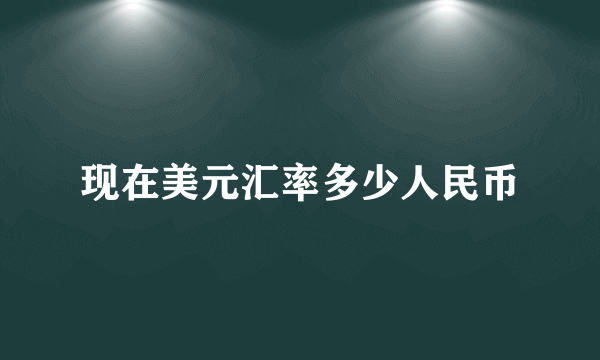 现在美元汇率多少人民币